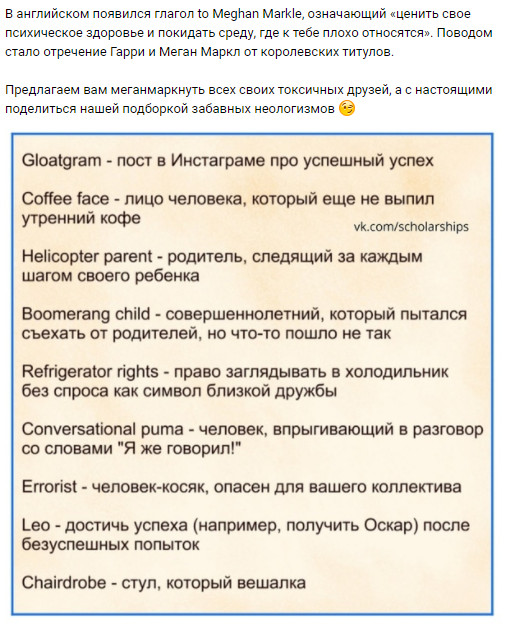 В английском появился глагол to Meghan Markle, означающий «ценить свое психическое здоровье и покидать среду, где к тебе плохо относятся». Поводом стало отречение Гарри и Меган Маркл от королевских титулов.

Предлагаем вам меганмаркнуть всех своих токсичных друзей, а с настоящими поделиться нашей подборкой забавных неологизмов 😉

Gloatgram - пост в Инстаграме про успешный успех

Coffee face - лицо человека, который еще не выпил утренний кофе

vk.com/scholarships

Helicopter parent - родитель, следящий за каждым шагом своего ребенка

Boomerang child - совершеннолетний, который пытался съехать от родителей, но что-то пошло не так

Refrigerator rights - право заглядывать в холодильник без спроса как символ близкой дружбы

Conversational puma - человек, впрыгивающий в разговор со словами "Я же говорил!"

Errorist - человек-косяк, опасен для вашего коллектива

Leo - достичь успеха (например, получить Оскар) после безуспешных попыток

Chairdrobe - стул, который вешалка